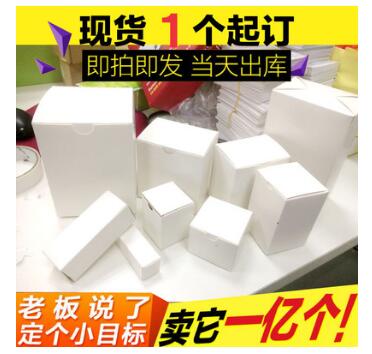 现货 1 个起订
即拍即发 当天出库

老板说了
定个小目标

卖它一亿个!